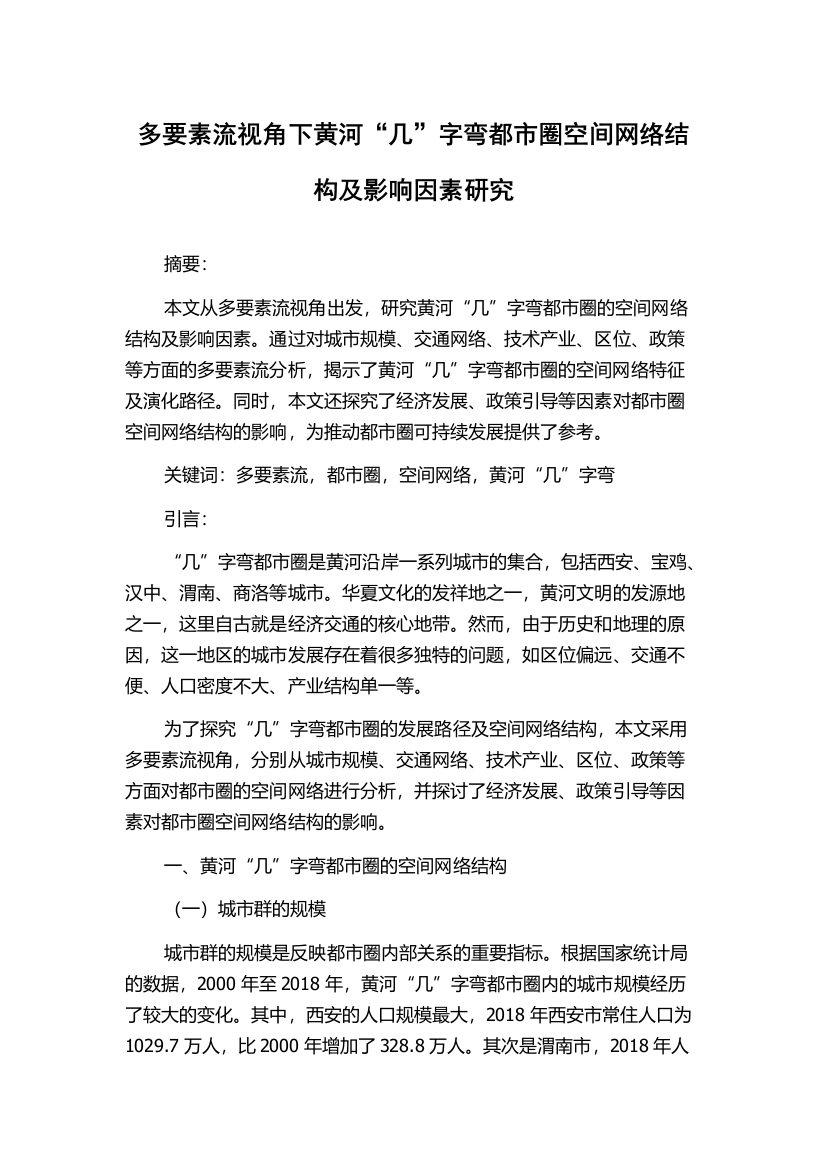 多要素流视角下黄河“几”字弯都市圈空间网络结构及影响因素研究

摘要:

本文从多要素流视角出发，研究黄河“几”字弯都市圈的空间网络结构及影响因素。通过对城市规模、交通网络、技术产业、区位、政策等方面的多要素流分析，揭示了黄河“几”字弯都市圈的空间网络特征及演化路径。同时，本文还探究了经济发展、政策引导等因素对都市圈空间网络结构的影响，为推动都市圈可持续发展提供了参考。

关键词：多要素流，都市圈，空间网络，黄河“几”字弯

引言:

“几”字弯都市圈是黄河沿岸一系列城市的集合，包括西安、宝鸡、汉中、渭南、商洛等城市。华夏文化的发祥地之一，黄河文明的发源地之一，这里自古就是经济交通的核心地带。然而，由于历史和地理的原因，这一地区的城市发展存在着很多独特的问题，如区位偏远、交通不便、人口密度不大、产业结构单一等。

为了探究“几”字弯都市圈的发展路径及空间网络结构，本文采用多要素流视角，分别从城市规模、交通网络、技术产业、区位、政策等方面对都市圈的空间网络进行分析，并探讨了经济发展、政策引导等因素对都市圈空间网络结构的影响。

一、黄河“几”字弯都市圈的空间网络结构

（一）城市群的规模

城市群的规模是反映都市圈内部关系的重要指标。根据国家统计局的数据，2000 年至 2018 年，黄河“几”字弯都市圈内的城市规模经历了较大的变化。其中，西安的人口规模最大，2018 年西安市常住人口为 1029.7 万人，比 2000 年增加了 328.8 万人。其次是渭南市，2018 年人